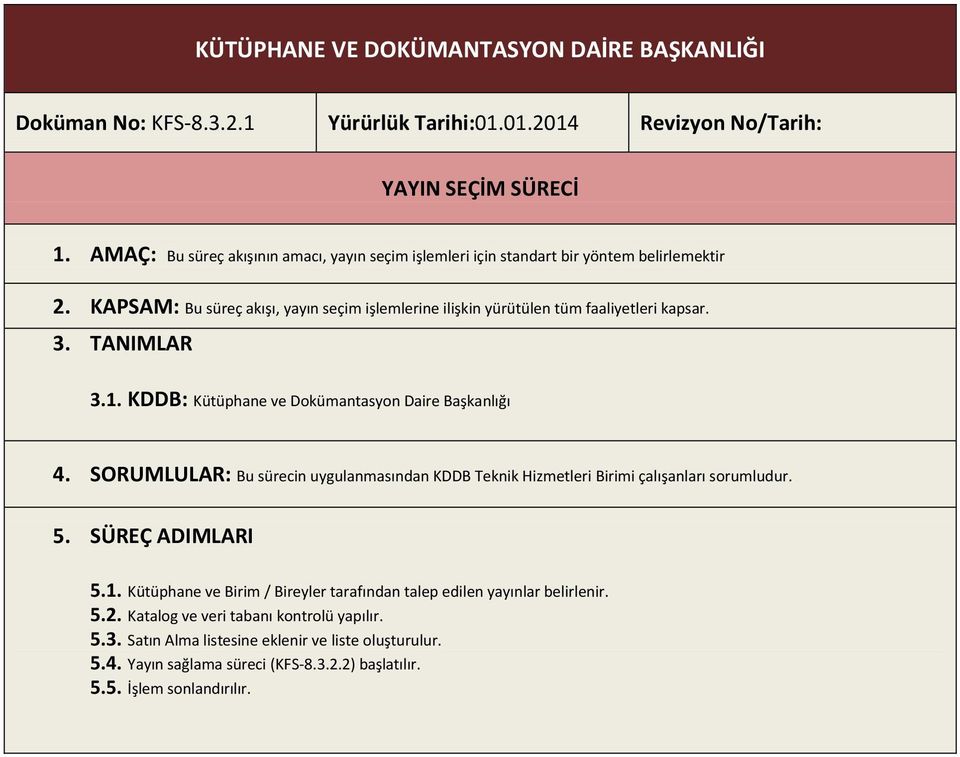 KÜTÜPHANE VE DOKÜMANTASYON DAİRE BAŞKANLIĞI

| Doküman No: KFS-8.3.2.1 | Yürürlük Tarihi:01.01.2014 | Revizyon No/Tarih: |
|---|---|---|

YAYIN SEÇİM SÜRECİ

1. AMAÇ: Bu süreç akışının amacı, yayın seçim işlemleri için standart bir yöntem belirlemektir

2. KAPSAM: Bu süreç akışı, yayın seçim işlemlerine ilişkin yürütülen tüm faaliyetleri kapsar.

3. TANIMLAR

3.1. KDDB: Kütüphane ve Dokümantasyon Daire Başkanlığı

4. SORUMLULAR: Bu sürecin uygulanmasından KDDB Teknik Hizmetleri Birimi çalışanları sorumludur.

5. SÜREÇ ADIMLARI

5.1. Kütüphane ve Birim / Bireyler tarafından talep edilen yayınlar belirlenir.
5.2. Katalog ve veri tabanı kontrolü yapılır.
5.3. Satın Alma listesine eklenir ve liste oluşturulur.
5.4. Yayın sağlama süreci (KFS-8.3.2.2) başlatılır.
5.5. İşlem sonlandırılır.